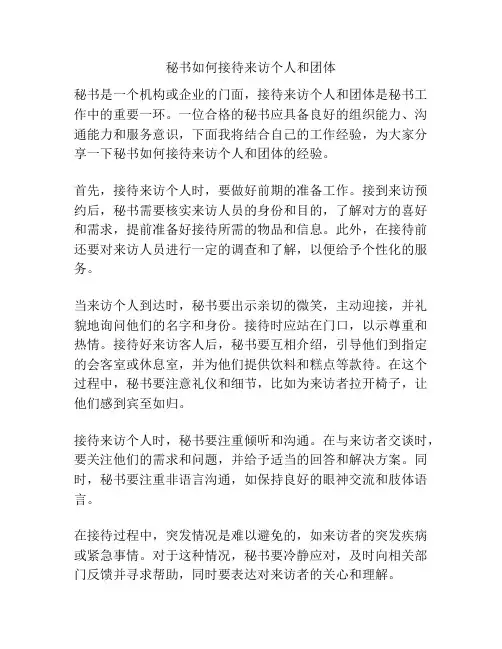 秘书如何接待来访个人和团体

秘书是一个机构或企业的门面，接待来访个人和团体是秘书工作中的重要一环。一位合格的秘书应具备良好的组织能力、沟通能力和服务意识，下面我将结合自己的工作经验，为大家分享一下秘书如何接待来访个人和团体的经验。

首先，接待来访个人时，要做好前期的准备工作。接到来访预约后，秘书需要核实来访人员的身份和目的，了解对方的喜好和需求，提前准备好接待所需的物品和信息。此外，在接待前还要对来访人员进行一定的调查和了解，以便给予个性化的服务。

当来访个人到达时，秘书要出示亲切的微笑，主动迎接，并礼貌地询问他们的名字和身份。接待时应站在门口，以示尊重和热情。接待好来访客人后，秘书要互相介绍，引导他们到指定的会客室或休息室，并为他们提供饮料和糕点等款待。在这个过程中，秘书要注意礼仪和细节，比如为来访者拉开椅子，让他们感到宾至如归。

接待来访个人时，秘书要注重倾听和沟通。在与来访者交谈时，要关注他们的需求和问题，并给予适当的回答和解决方案。同时，秘书要注重非语言沟通，如保持良好的眼神交流和肢体语言。

在接待过程中，突发情况是难以避免的，如来访者的突发疾病或紧急事情。对于这种情况，秘书要冷静应对，及时向相关部门反馈并寻求帮助，同时要表达对来访者的关心和理解。